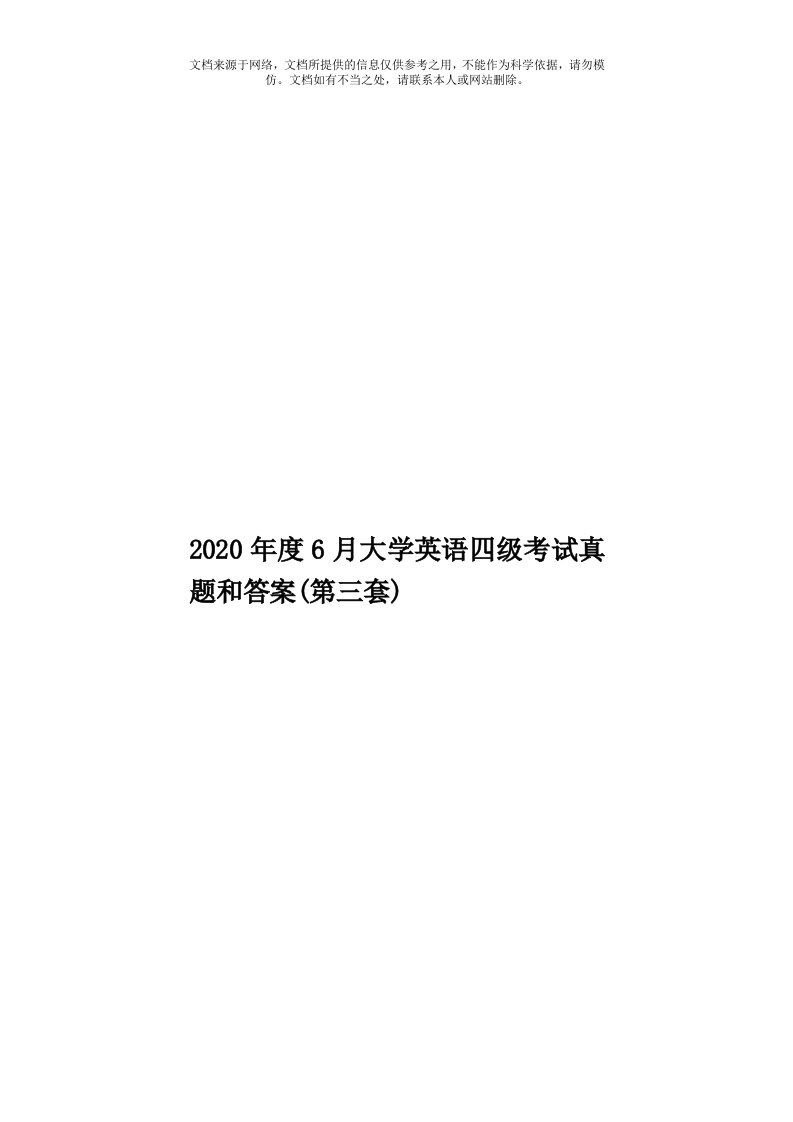 文档来源于网络，文档所提供的信息仅供参考之用，不能作为科学依据，请勿模仿。文档如有不当之处，请联系本人或网站删除。

2020年度6月大学英语四级考试真题和答案(第三套)